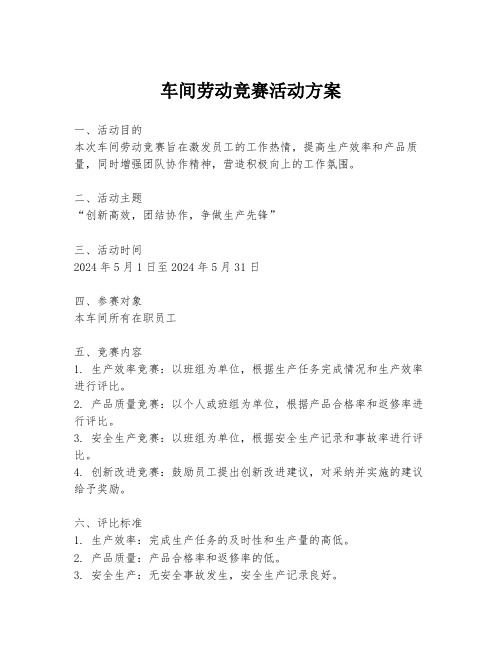 车间劳动竞赛活动方案

一、活动目的
本次车间劳动竞赛旨在激发员工的工作热情，提高生产效率和产品质量，同时增强团队协作精神，营造积极向上的工作氛围。

二、活动主题
“创新高效，团结协作，争做生产先锋”

三、活动时间
2024 年 5 月 1 日至 2024 年 5 月 31 日

四、参赛对象
本车间所有在职员工

五、竞赛内容
1. 生产效率竞赛：以班组为单位，根据生产任务完成情况和生产效率进行评比。
2. 产品质量竞赛：以个人或班组为单位，根据产品合格率和返修率进行评比。
3. 安全生产竞赛：以班组为单位，根据安全生产记录和事故率进行评比。
4. 创新改进竞赛：鼓励员工提出创新改进建议，对采纳并实施的建议给予奖励。

六、评比标准
1. 生产效率：完成生产任务的及时性和生产量的高低。
2. 产品质量：产品合格率和返修率的低。
3. 安全生产：无安全事故发生，安全生产记录良好。